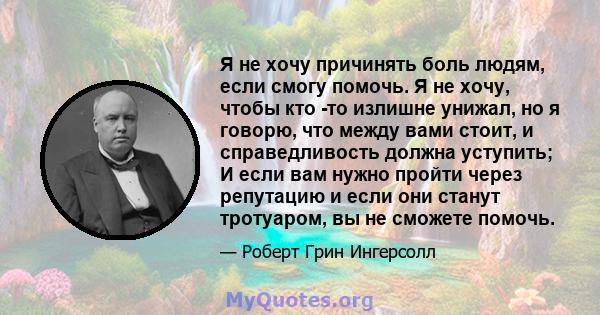 Я не хочу причинять боль людям, если смогу помочь. Я не хочу, чтобы кто -то излишне унижал, но я говорю, что между вами стоит, и справедливость должна уступить; И если вам нужно пройти через репутацию и если они станут тротуаром, вы не сможете помочь.

— Роберт Грин Ингерсолл

MyQuotes.org